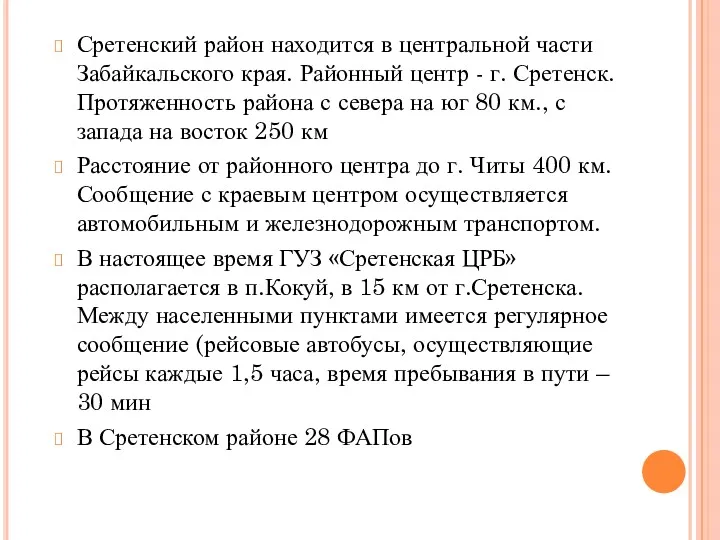 Сретенский район находится в центральной части Забайкальского края. Районный центр - г. Сретенск. Протяженность района с севера на юг 80 км., с запада на восток 250 км

Расстояние от районного центра до г. Читы 400 км. Сообщение с краевым центром осуществляется автомобильным и железнодорожным транспортом.

В настоящее время ГУЗ «Сретенская ЦРБ» располагается в п.Кокуй, в 15 км от г.Сретенска. Между населенными пунктами имеется регулярное сообщение (рейсовые автобусы, осуществляющие рейсы каждые 1,5 часа, время пребывания в пути – 30 мин

В Сретенском районе 28 ФАПов